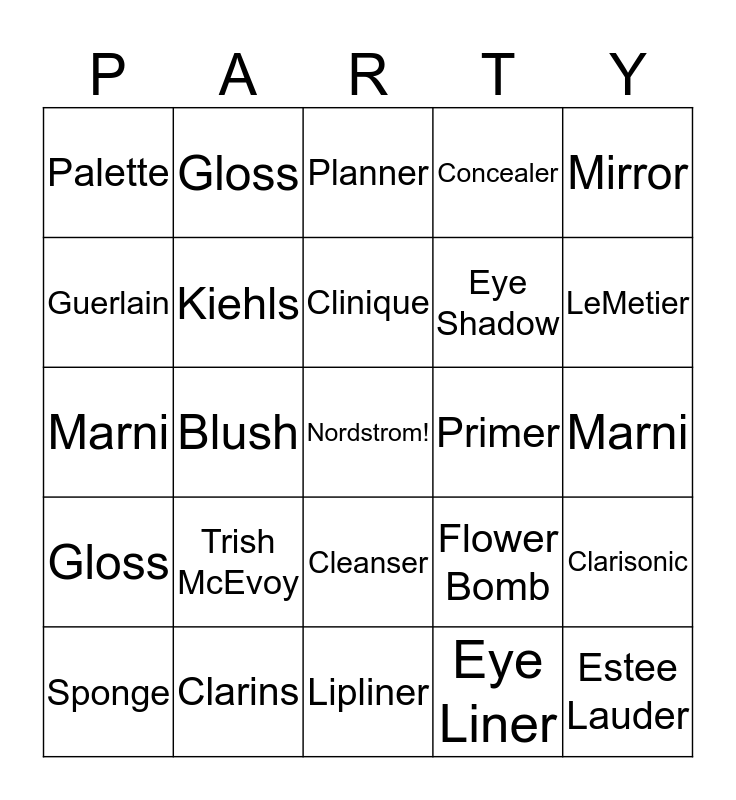 | P | A | R | T | Y |
|---|---|---|---|---|
| Palette | Gloss | Planner | Concealer | Mirror |
| Guerlain | Kiehls | Clinique | Eye Shadow | LeMetier |
| Marni | Blush | Nordstrom! | Primer | Marni |
| Gloss | Trish McEvoy | Cleanser | Flower Bomb | Clarisonic |
| Sponge | Clarins | Lipliner | Eye Liner | Estee Lauder |